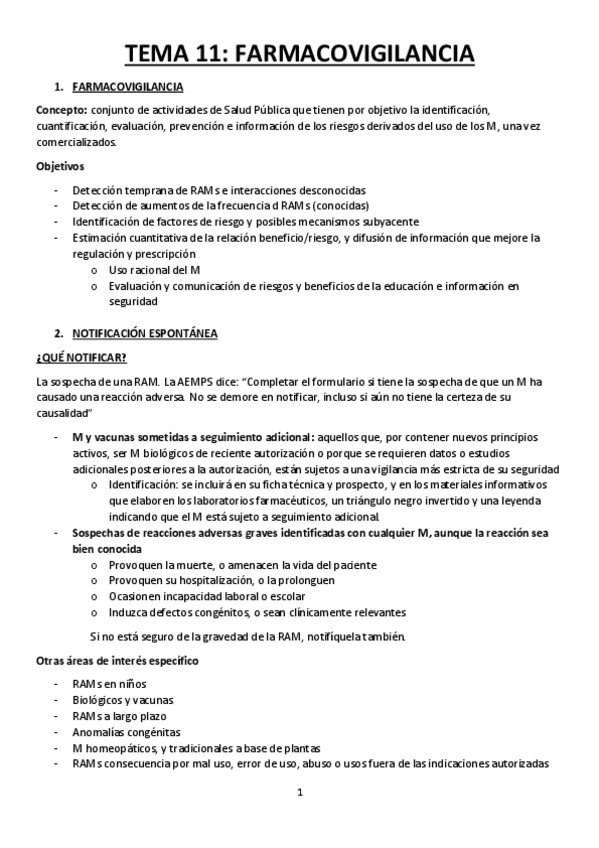 TEMA 11: FARMACOVIGILANCIA

1. FARMACOVIGILANCIA

Concepto: conjunto de actividades de Salud Pública que tienen por objetivo la identificación, cuantificación, evaluación, prevención e información de los riesgos derivados del uso de los M, una vez comercializados.

Objetivos

- Detección temprana de RAMs e interacciones desconocidas
- Detección de aumentos de la frecuencia d RAMs (conocidas)
- Identificación de factores de riesgo y posibles mecanismos subyacente
- Estimación cuantitativa de la relación beneficio/riesgo, y difusión de información que mejore la regulación y prescripción
  o Uso racional del M
  o Evaluación y comunicación de riesgos y beneficios de la educación e información en seguridad

2. NOTIFICACIÓN ESPONTÁNEA

¿QUÉ NOTIFICAR?

La sospecha de una RAM. La AEMPS dice: "Completar el formulario si tiene la sospecha de que un M ha causado una reacción adversa. No se demore en notificar, incluso si aún no tiene la certeza de su causalidad"

- M y vacunas sometidas a seguimiento adicional: aquellos que, por contener nuevos principios activos, ser M biológicos de reciente autorización o porque se requieren datos o estudios adicionales posteriores a la autorización, están sujetos a una vigilancia más estricta de su seguridad
  o Identificación: se incluirá en su ficha técnica y prospecto, y en los materiales informativos que elaboren los laboratorios farmacéuticos, un triángulo negro invertido y una leyenda indicando que el M está sujeto a seguimiento adicional.
- Sospechas de reacciones adversas graves identificadas con cualquier M, aunque la reacción sea bien conocida
  o Provoquen la muerte, o amenacen la vida del paciente
  o Provoquen su hospitalización, o la prolonguen
  o Ocasionen incapacidad laboral o escolar
  o Induzca defectos congénitos, o sean clínicamente relevantes

  Si no está seguro de la gravedad de la RAM, notifíquela también.

Otras áreas de interés específico

- RAMs en niños
- Biológicos y vacunas
- RAMs a largo plazo
- Anomalías congénitas
- M homeopáticos, y tradicionales a base de plantas
- RAMs consecuencia por mal uso, error de uso, abuso o usos fuera de las indicaciones autorizadas

1